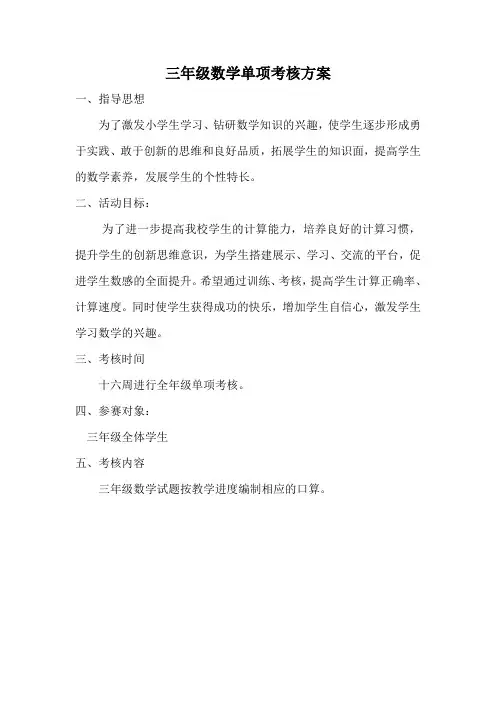 三年级数学单项考核方案

一、指导思想

为了激发小学生学习、钻研数学知识的兴趣，使学生逐步形成勇于实践、敢于创新的思维和良好品质，拓展学生的知识面，提高学生的数学素养，发展学生的个性特长。

二、活动目标：

为了进一步提高我校学生的计算能力，培养良好的计算习惯，提升学生的创新思维意识，为学生搭建展示、学习、交流的平台，促进学生数感的全面提升。希望通过训练、考核，提高学生计算正确率、计算速度。同时使学生获得成功的快乐，增加学生自信心，激发学生学习数学的兴趣。

三、考核时间

十六周进行全年级单项考核。

四、参赛对象：

三年级全体学生

五、考核内容

三年级数学试题按教学进度编制相应的口算。